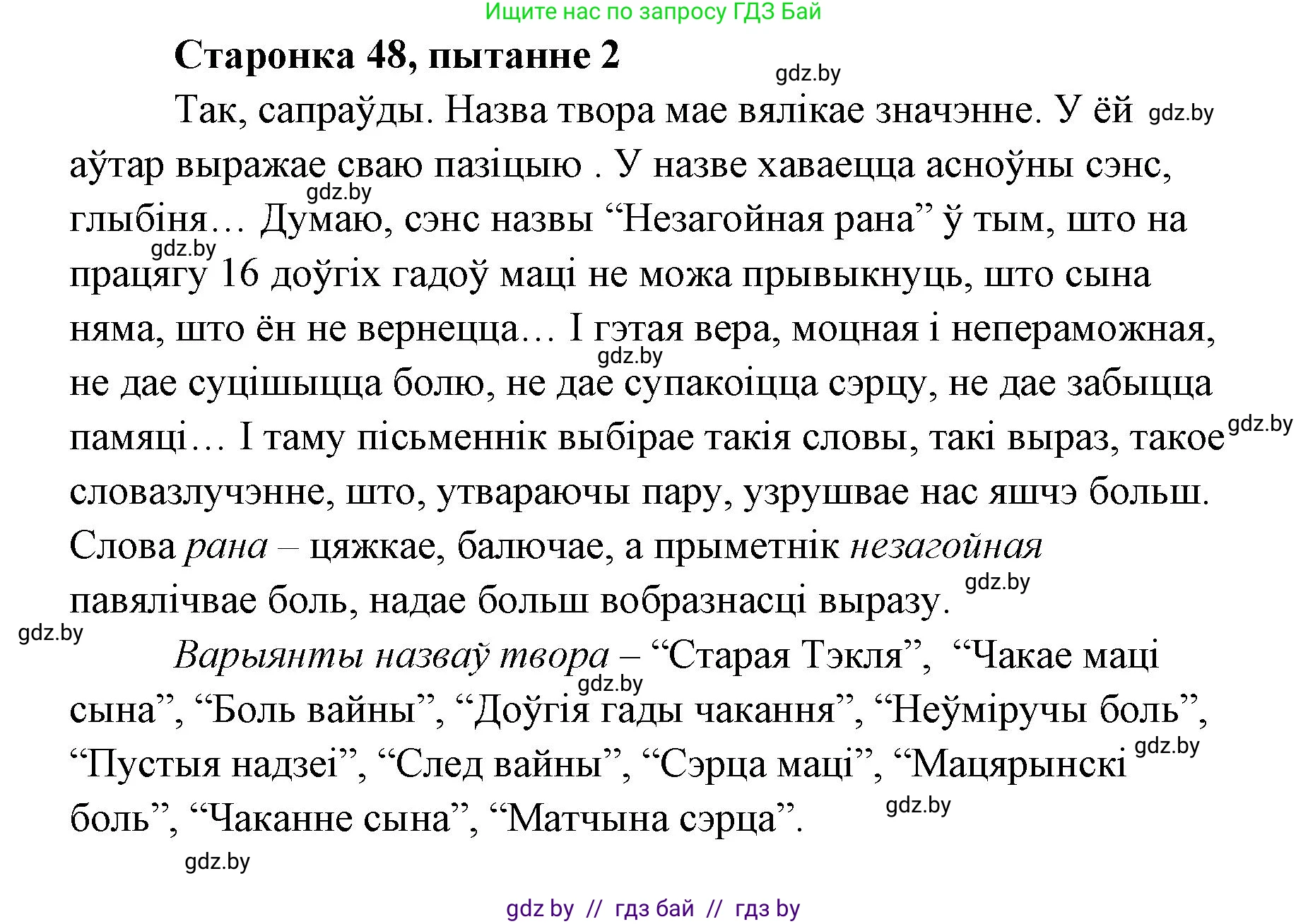 Ищите нас по запросу ГДЗ Бай

Старонка 48, пытанне 2

gdz.by

Так, сапраўды. Назва твора мае вялікае значэнне. У ёй gdz.by аўтар выражае сваю пазіцыю . У назве хаваецца асноўны сэнс, gdz.by глыбіня… Думаю, сэнс назвы “Незагойная рана” ў тым, што на gdz.by працягу 16 доўгіх гадоў маці не можа прывыкнуць, што сына няма, што ён не вернецца… І гэтая вера, моцная і непераможная, gdz.by не дае суцішыцца болю, не дае супакоіцца сэрцу, не дае забыцца памяці… І таму пісьменнік выбірае такія словы, такі выраз, такое gdz.by словазлучэнне, што, утвараючы пару, узрушвае нас яшчэ больш. Слова рана – цяжкае, балючае, а прыметнік незагойная павялічвае боль, надае больш вобразнасці выразу. gdz.by

gdz.by

Варыянты назваў твора – “Старая Тэкля”, “Чакае маці gdz.by сына”, “Боль вайны”, “Доўгія гады чакання”, “Неўміручы боль”, “Пустыя надзеі”, “След вайны”, “Сэрца маці”, “Мацярынскі gdz.by боль”, “Чаканне сына”, “Матчына сэрца”. gdz.by

gdz.by

gdz by // гдз бай // гдз by